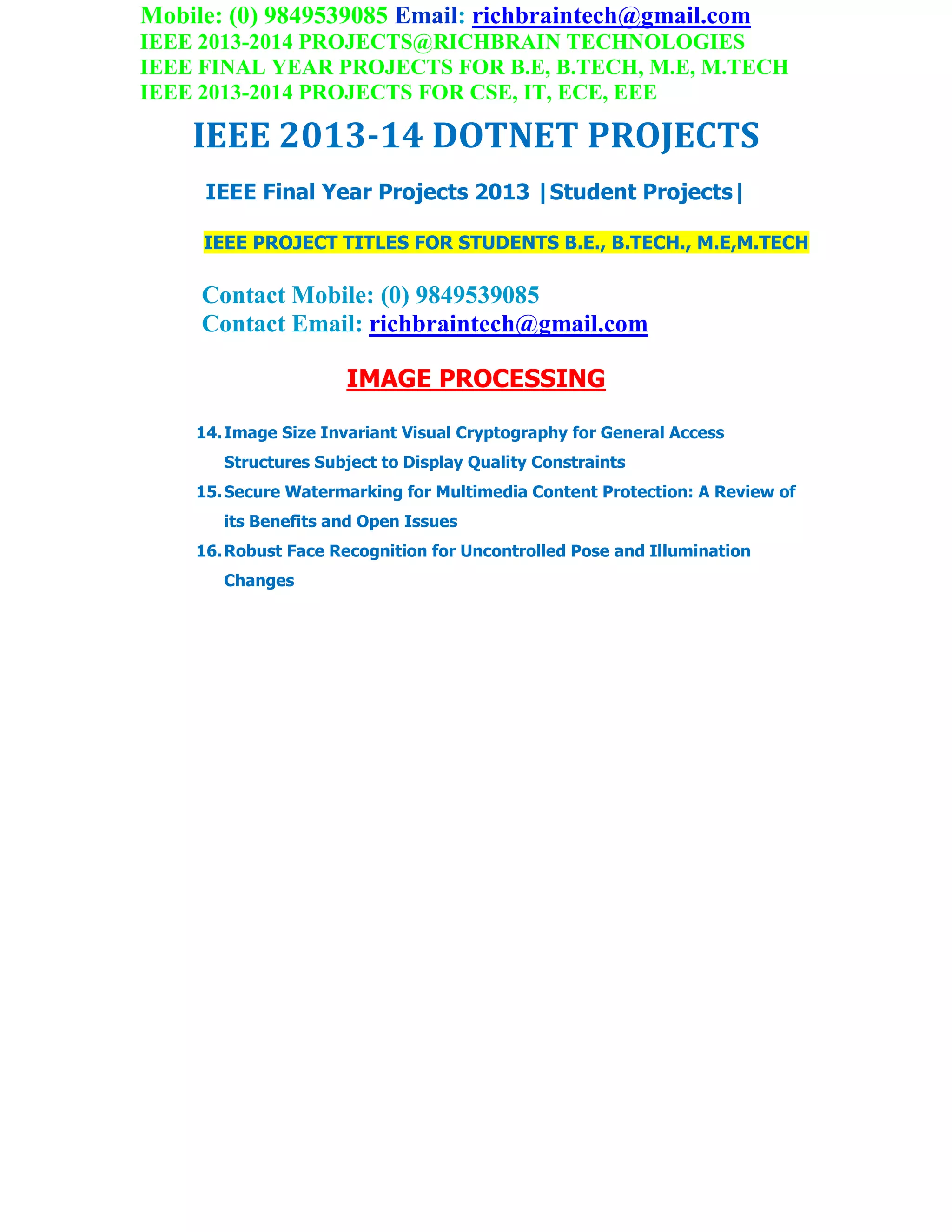 Mobile: (0) 9849539085 Email: richbraintech@gmail.com
IEEE 2013-2014 PROJECTS@RICHBRAIN TECHNOLOGIES
IEEE FINAL YEAR PROJECTS FOR B.E, B.TECH, M.E, M.TECH
IEEE 2013-2014 PROJECTS FOR CSE, IT, ECE, EEE

IEEE 2013-14 DOTNET PROJECTS

IEEE Final Year Projects 2013 |Student Projects|

IEEE PROJECT TITLES FOR STUDENTS B.E., B.TECH., M.E,M.TECH

Contact Mobile: (0) 9849539085
Contact Email: richbraintech@gmail.com

IMAGE PROCESSING

14. Image Size Invariant Visual Cryptography for General Access Structures Subject to Display Quality Constraints
15. Secure Watermarking for Multimedia Content Protection: A Review of its Benefits and Open Issues
16. Robust Face Recognition for Uncontrolled Pose and Illumination Changes